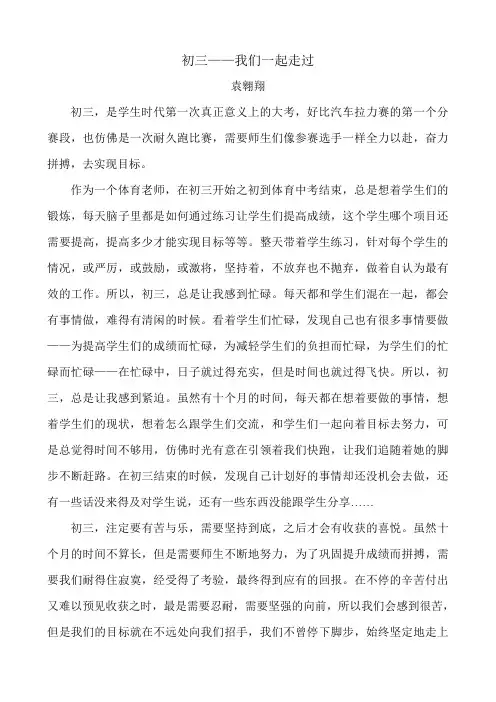 初三——我们一起走过

袁翱翔

初三，是学生时代第一次真正意义上的大考，好比汽车拉力赛的第一个分赛段，也仿佛是一次耐久跑比赛，需要师生们像参赛选手一样全力以赴，奋力拼搏，去实现目标。

作为一个体育老师，在初三开始之初到体育中考结束，总是想着学生们的锻炼，每天脑子里都是如何通过练习让学生们提高成绩，这个学生哪个项目还需要提高，提高多少才能实现目标等等。整天带着学生练习，针对每个学生的情况，或严厉，或鼓励，或激将，坚持着，不放弃也不抛弃，做着自认为最有效的工作。所以，初三，总是让我感到忙碌。每天都和学生们混在一起，都会有事情做，难得有清闲的时候。看着学生们忙碌，发现自己也有很多事情要做——为提高学生们的成绩而忙碌，为减轻学生们的负担而忙碌，为学生们的忙碌而忙碌——在忙碌中，日子就过得充实，但是时间也就过得飞快。所以，初三，总是让我感到紧迫。虽然有十个月的时间，每天都在想着要做的事情，想着学生们的现状，想着怎么跟学生们交流，和学生们一起向着目标去努力，可是总觉得时间不够用，仿佛时光有意在引领着我们快跑，让我们追随着她的脚步不断赶路。在初三结束的时候，发现自己计划好的事情却还没机会去做，还有一些话没来得及对学生说，还有一些东西没能跟学生分享……

初三，注定要有苦与乐，需要坚持到底，之后才会有收获的喜悦。虽然十个月的时间不算长，但是需要师生不断地努力，为了巩固提升成绩而拼搏，需要我们耐得住寂寞，经受得了考验，最终得到应有的回报。在不停的辛苦付出又难以预见收获之时，最是需要忍耐，需要坚强的向前，所以我们会感到很苦，但是我们的目标就在不远处向我们招手，我们不曾停下脚步，始终坚定地走上